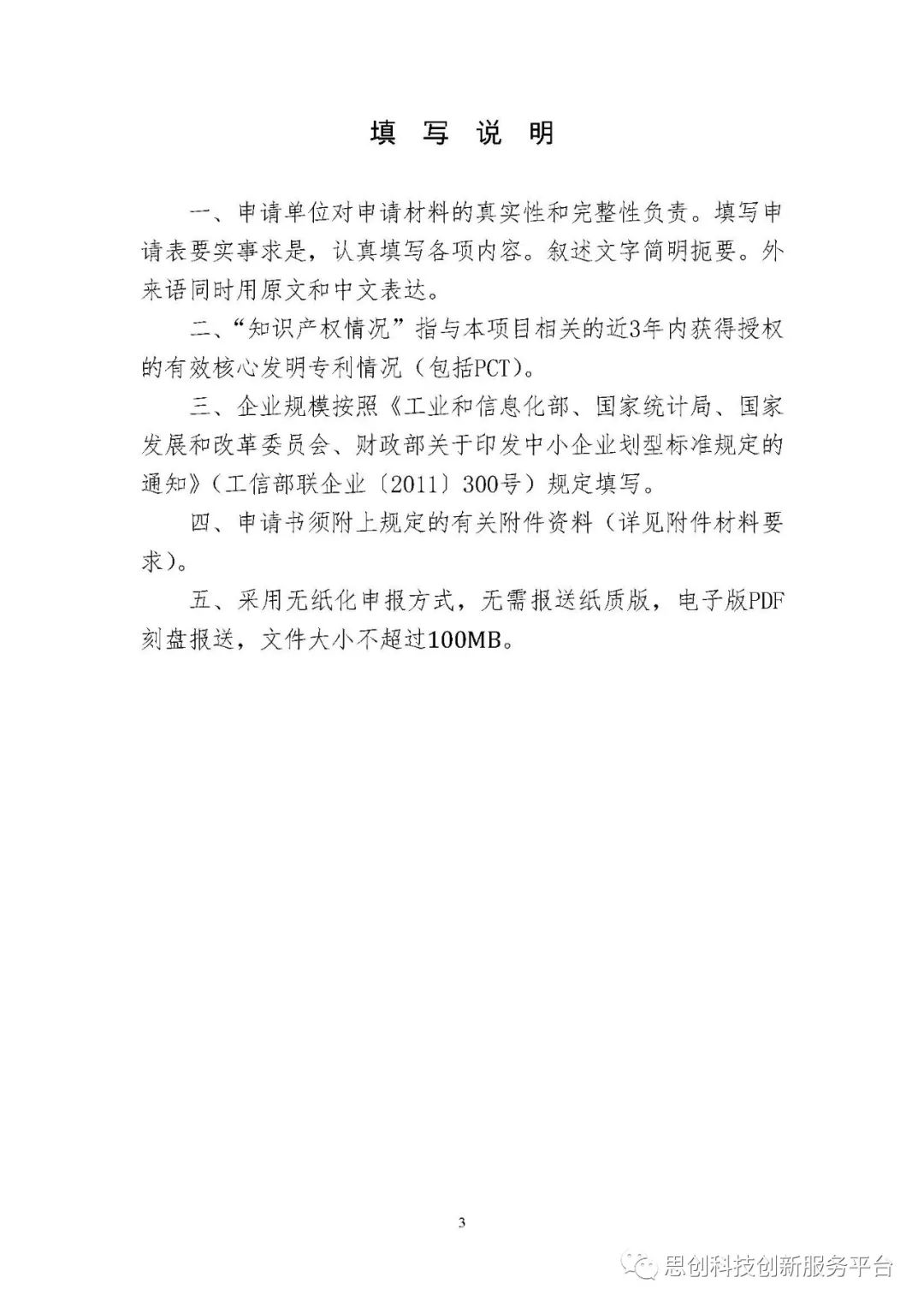 填 写 说 明

一、申请单位对申请材料的真实性和完整性负责。填写申请表要实事求是，认真填写各项内容。叙述文字简明扼要。外来语同时用原文和中文表达。

二、“知识产权情况”指与本项目相关的近3年内获得授权的有效核心发明专利情况（包括PCT）。

三、企业规模按照《工业和信息化部、国家统计局、国家发展和改革委员会、财政部关于印发中小企业划型标准规定的通知》（工信部联企业〔2011〕300号）规定填写。

四、申请书须附上规定的有关附件资料（详见附件材料要求）。

五、采用无纸化申报方式，无需报送纸质版，电子版PDF刻盘报送，文件大小不超过100MB。

3

思创科技创新服务平台